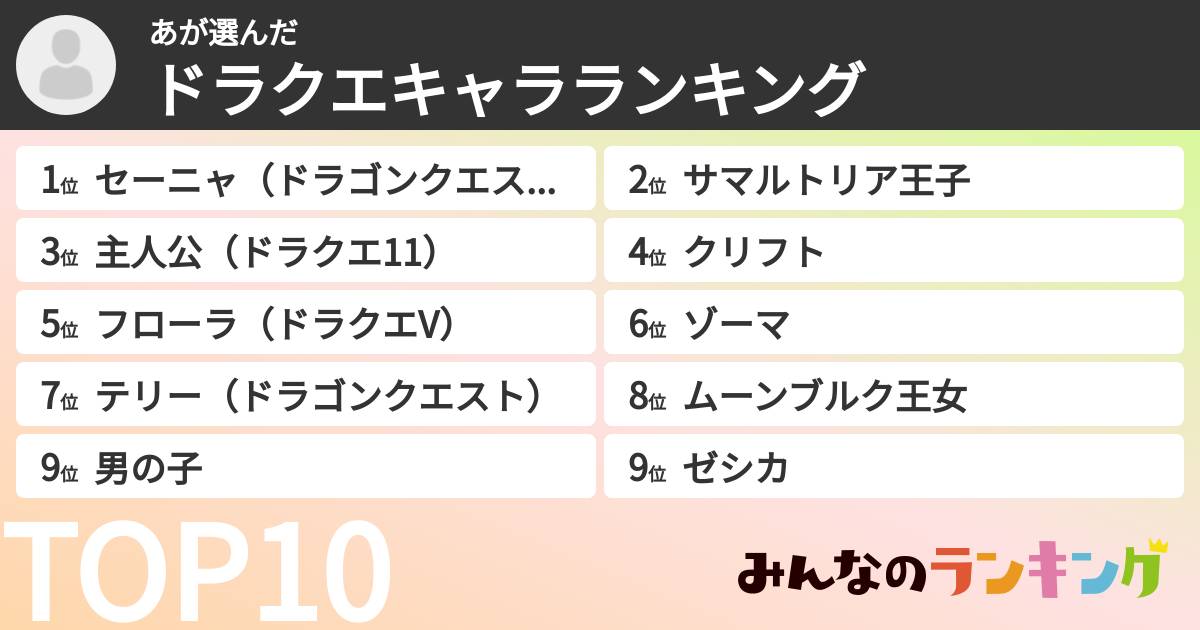 あが選んだ
ドラクエキャラランキング

1位 セーニャ（ドラゴンクエス...
2位 サマルトリア王子
3位 主人公（ドラクエ11）
4位 クリフト
5位 フローラ（ドラクエV）
6位 ゾーマ
7位 テリー（ドラゴンクエスト）
8位 ムーンブルク王女
9位 男の子
9位 ゼシカ

TOP10

みんなのランキング